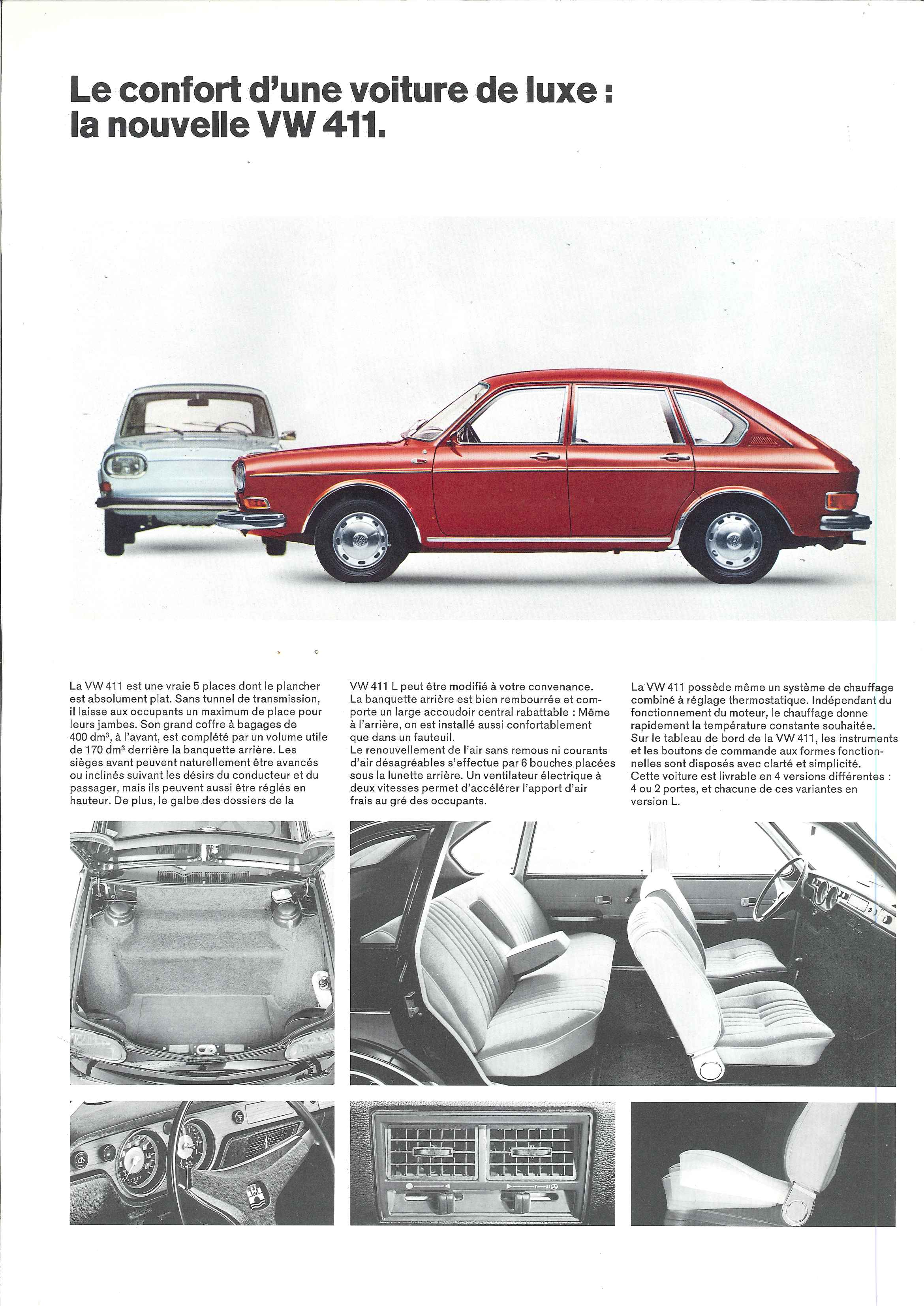 Le confort d'une voiture de luxe : la nouvelle VW 411.

La VW 411 est une vraie 5 places dont le plancher est absolument plat. Sans tunnel de transmission, il laisse aux occupants un maximum de place pour leurs jambes. Son grand coffre à bagages de 400 dm³, à l'avant, est complété par un volume utile de 170 dm³ derrière la banquette arrière. Les sièges avant peuvent naturellement être avancés ou inclinés suivant les désirs du conducteur et du passager, mais ils peuvent aussi être réglés en hauteur. De plus, le galbe des dossiers de la

VW 411 L peut être modifié à votre convenance. La banquette arrière est bien rembourrée et comporte un large accoudoir central rabattable : Même à l'arrière, on est installé aussi confortablement que dans un fauteuil.
Le renouvellement de l'air sans remous ni courants d'air désagréables s'effectue par 6 bouches placées sous la lunette arrière. Un ventilateur électrique à deux vitesses permet d'accélérer l'apport d'air frais au gré des occupants.

La VW 411 possède même un système de chauffage combiné à réglage thermostatique. Indépendant du fonctionnement du moteur, le chauffage donne rapidement la température constante souhaitée. Sur le tableau de bord de la VW 411, les instruments et les boutons de commande aux formes fonctionnelles sont disposés avec clarté et simplicité. Cette voiture est livrable en 4 versions différentes : 4 ou 2 portes, et chacune de ces variantes en version L.